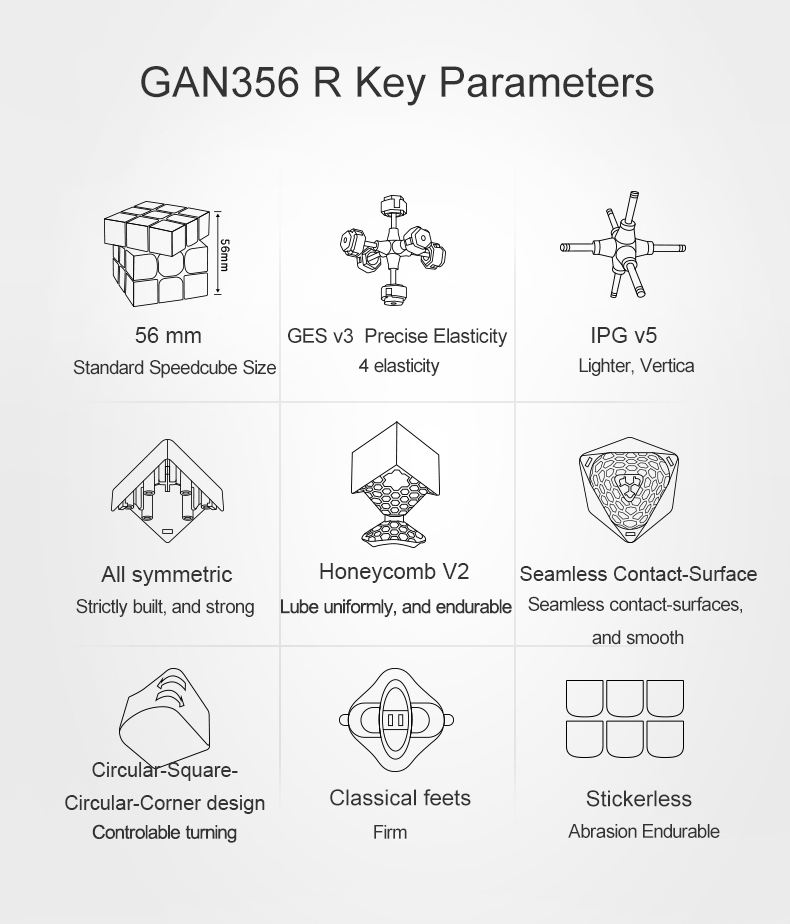 GAN356 R Key Parameters

56mm

56 mm
Standard Speedcube Size

GES v3 Precise Elasticity
4 elasticity

IPG v5
Lighter, Vertica

All symmetric
Strictly built, and strong

Honeycomb V2
Lube uniformly, and endurable

Seamless Contact-Surface
Seamless contact-surfaces, and smooth

Circular-Square-Circular-Corner design
Controlable turning

Classical feets
Firm

Stickerless
Abrasion Endurable